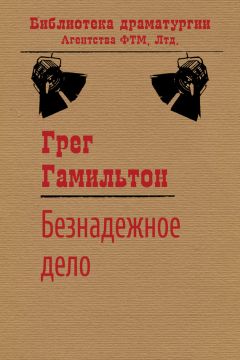 Библиотека драматургии
Агентства ФТМ, Лтд.

Грег
Гамильтон

Безнадежное
дело